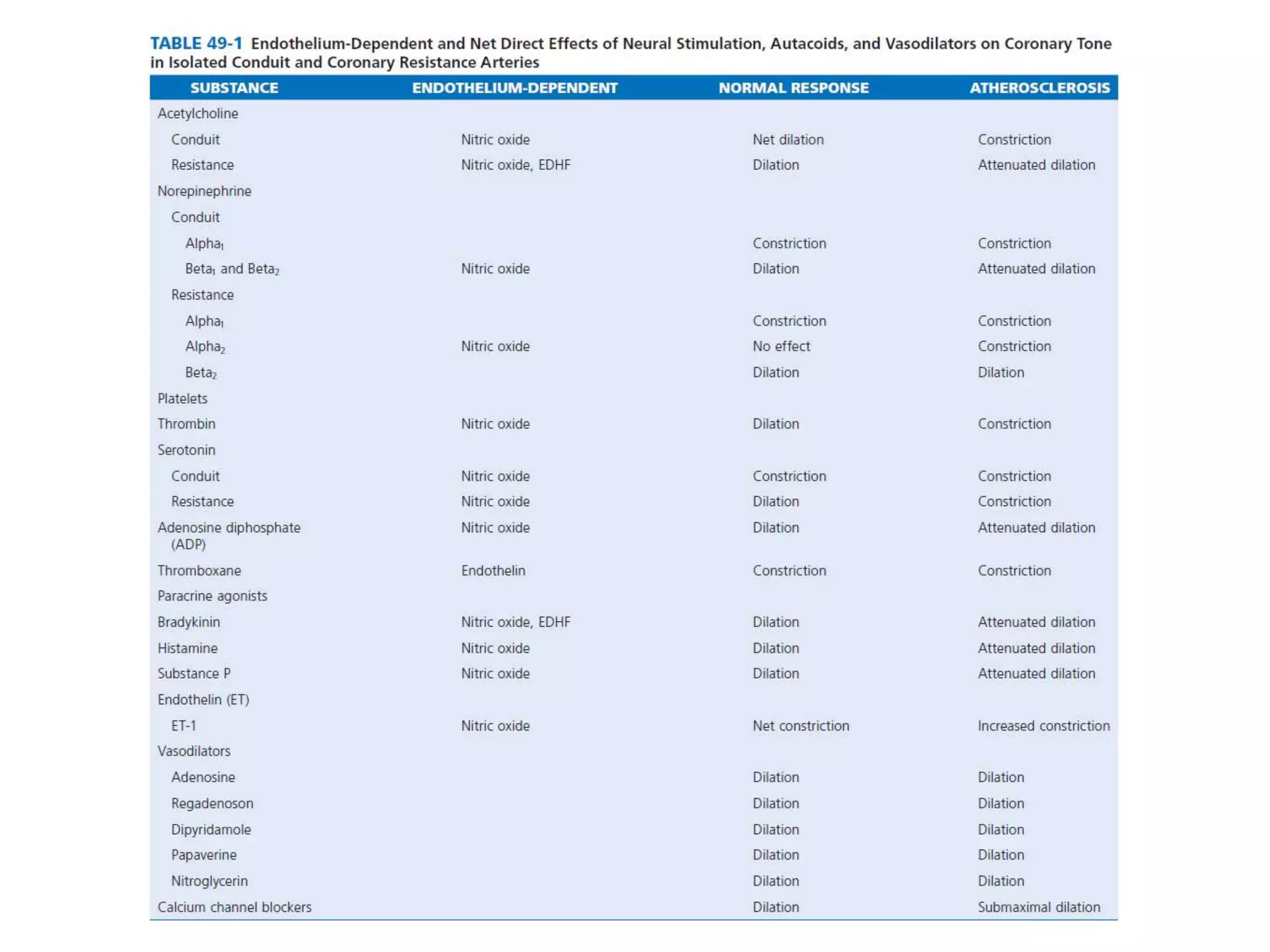 TABLE 49-1 Endothelium-Dependent and Net Direct Effects of Neural Stimulation, Autacoids, and Vasodilators on Coronary Tone in Isolated Conduit and Coronary Resistance Arteries

| SUBSTANCE | ENDOTHELIUM-DEPENDENT | NORMAL RESPONSE | ATHEROSCLEROSIS |
|---|---|---|---|
| Acetylcholine | | | |
| Conduit | Nitric oxide | Net dilation | Constriction |
| Resistance | Nitric oxide, EDHF | Dilation | Attenuated dilation |
| Norepinephrine | | | |
| Conduit | | | |
| Alpha$_1$ | | Constriction | Constriction |
| Beta$_1$ and Beta$_2$ | Nitric oxide | Dilation | Attenuated dilation |
| Resistance | | | |
| Alpha$_1$ | | Constriction | Constriction |
| Alpha$_2$ | Nitric oxide | No effect | Constriction |
| Beta$_2$ | | Dilation | Dilation |
| Platelets | | | |
| Thrombin | Nitric oxide | Dilation | Constriction |
| Serotonin | | | |
| Conduit | Nitric oxide | Constriction | Constriction |
| Resistance | Nitric oxide | Dilation | Constriction |
| Adenosine diphosphate (ADP) | Nitric oxide | Dilation | Attenuated dilation |
| Thromboxane | Endothelin | Constriction | Constriction |
| Paracrine agonists | | | |
| Bradykinin | Nitric oxide, EDHF | Dilation | Attenuated dilation |
| Histamine | Nitric oxide | Dilation | Attenuated dilation |
| Substance P | Nitric oxide | Dilation | Attenuated dilation |
| Endothelin (ET) | | | |
| ET-1 | Nitric oxide | Net constriction | Increased constriction |
| Vasodilators | | | |
| Adenosine | | Dilation | Dilation |
| Regadenoson | | Dilation | Dilation |
| Dipyridamole | | Dilation | Dilation |
| Papaverine | | Dilation | Dilation |
| Nitroglycerin | | Dilation | Dilation |
| Calcium channel blockers | | Dilation | Submaximal dilation |